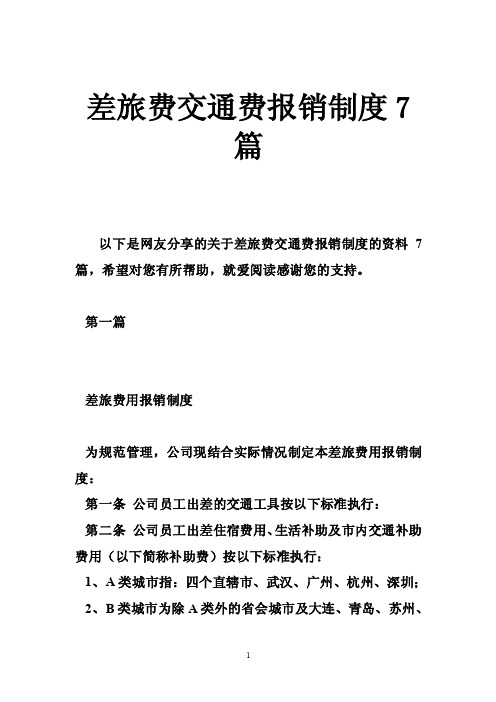 差旅费交通费报销制度 7 篇

以下是网友分享的关于差旅费交通费报销制度的资料 7 篇，希望对您有所帮助，就爱阅读感谢您的支持。

第一篇

差旅费用报销制度

为规范管理，公司现结合实际情况制定本差旅费用报销制度：

第一条 公司员工出差的交通工具按以下标准执行：

第二条 公司员工出差住宿费用、生活补助及市内交通补助费用（以下简称补助费）按以下标准执行：

1、A 类城市指：四个直辖市、武汉、广州、杭州、深圳；

2、B 类城市为除 A 类外的省会城市及大连、青岛、苏州、

1